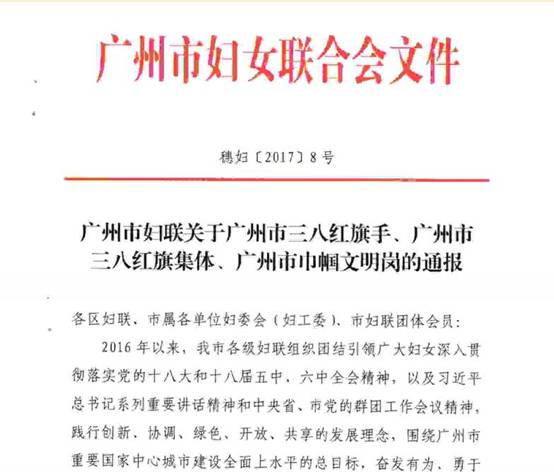 广州市妇女联合会文件

穗妇〔2017〕8号

广州市妇联关于广州市三八红旗手、广州市三八红旗集体、广州市巾帼文明岗的通报

各区妇联、市属各单位妇委会（妇工委）、市妇联团体会员：

2016年以来，我市各级妇联组织团结引领广大妇女深入贯彻落实党的十八大和十八届五中、六中全会精神，以及习近平总书记系列重要讲话精神和中央省、市党的群团工作会议精神，践行创新、协调、绿色、开放、共享的发展理念，围绕广州市重要国家中心城市建设全面上水平的总目标，奋发有为、勇于